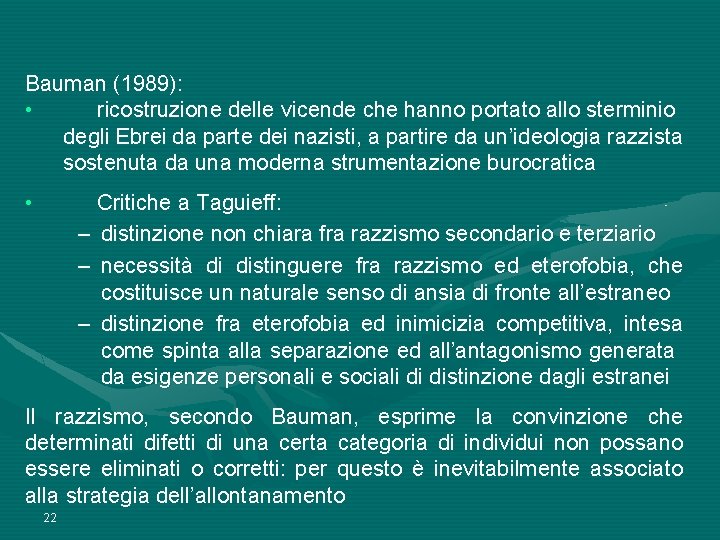 Bauman (1989):

• ricostruzione delle vicende che hanno portato allo sterminio degli Ebrei da parte dei nazisti, a partire da un'ideologia razzista sostenuta da una moderna strumentazione burocratica

• Critiche a Taguieff:
– distinzione non chiara fra razzismo secondario e terziario
– necessità di distinguere fra razzismo ed eterofobia, che costituisce un naturale senso di ansia di fronte all'estraneo
– distinzione fra eterofobia ed inimicizia competitiva, intesa come spinta alla separazione ed all'antagonismo generata da esigenze personali e sociali di distinzione dagli estranei

Il razzismo, secondo Bauman, esprime la convinzione che determinati difetti di una certa categoria di individui non possano essere eliminati o corretti: per questo è inevitabilmente associato alla strategia dell'allontanamento

22